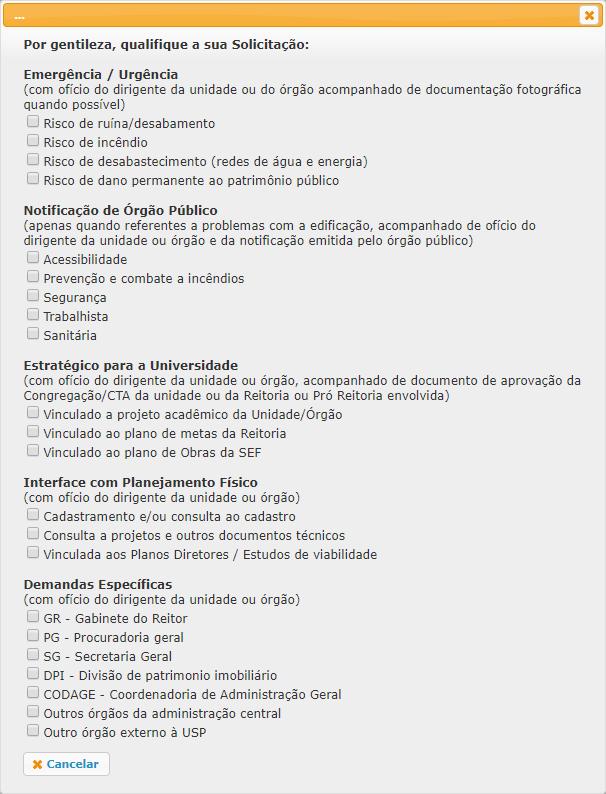 ---

Por gentileza, qualifique a sua Solicitação:

Emergência / Urgência
(com ofício do dirigente da unidade ou do órgão acompanhado de documentação fotográfica quando possível)
Risco de ruína/desabamento
Risco de incêndio
Risco de desabastecimento (redes de água e energia)
Risco de dano permanente ao patrimônio público

Notificação de Órgão Público
(apenas quando referentes a problemas com a edificação, acompanhado de ofício do dirigente da unidade ou órgão e da notificação emitida pelo órgão público)
Acessibilidade
Prevenção e combate a incêndios
Segurança
Trabalhista
Sanitária

Estratégico para a Universidade
(com ofício do dirigente da unidade ou órgão, acompanhado de documento de aprovação da Congregação/CTA da unidade ou da Reitoria ou Pró Reitoria envolvida)
Vinculado a projeto acadêmico da Unidade/Órgão
Vinculado ao plano de metas da Reitoria
Vinculado ao plano de Obras da SEF

Interface com Planejamento Físico
(com ofício do dirigente da unidade ou órgão)
Cadastramento e/ou consulta ao cadastro
Consulta a projetos e outros documentos técnicos
Vinculada aos Planos Diretores / Estudos de viabilidade

Demandas Específicas
(com ofício do dirigente da unidade ou órgão)
GR - Gabinete do Reitor
PG - Procuradoria geral
SG - Secretaria Geral
DPI - Divisão de patrimonio imobiliário
CODAGE - Coordenadoria de Administração Geral
Outros órgãos da administração central
Outro órgão externo à USP

Cancelar